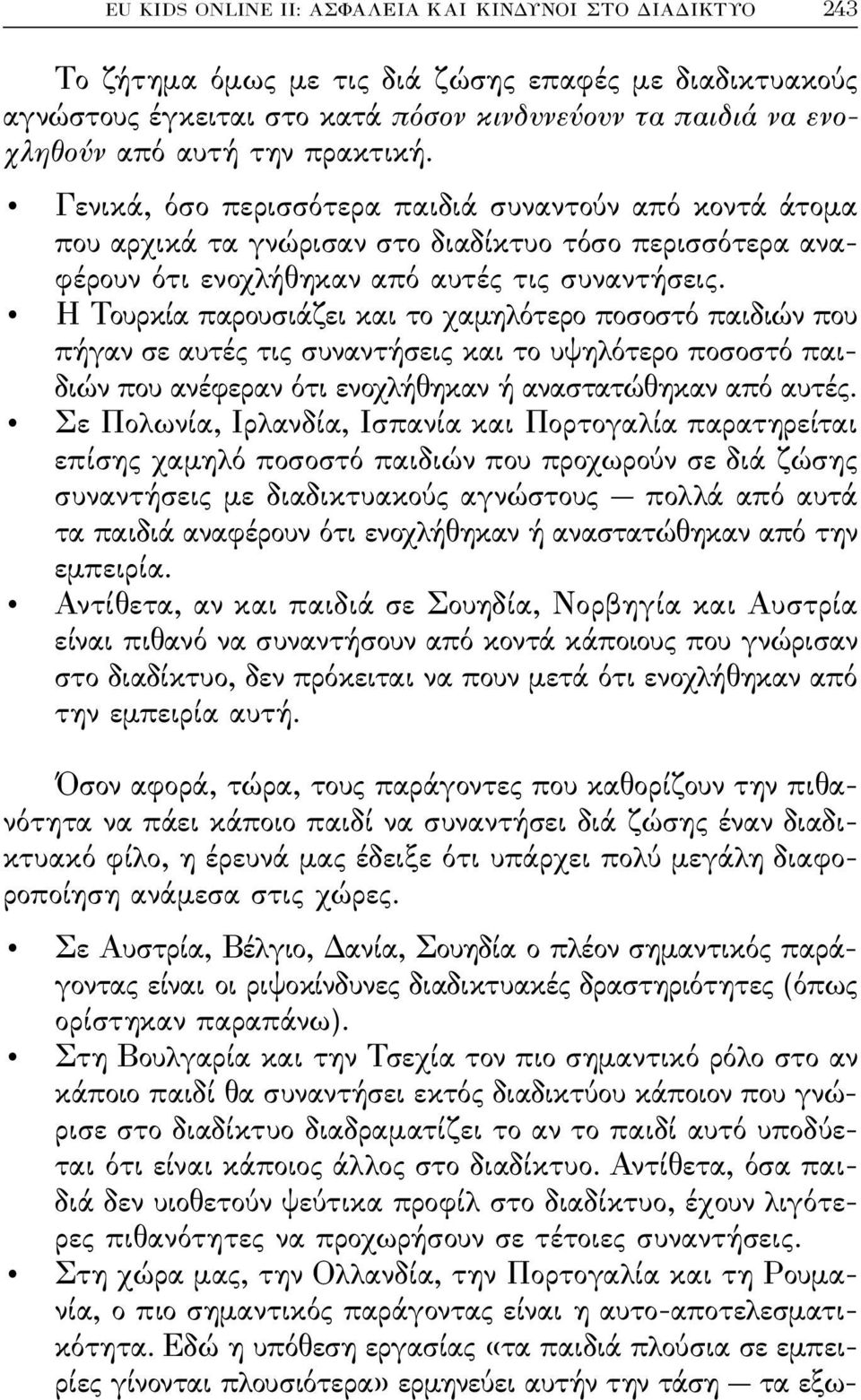 EU KIDS ONLINE II: ΑΣΦΑΛΕΙΑ ΚΑΙ ΚΙΝΔΥΝΟΙ ΣΤΟ ΔΙΑΔΙΚΤΥΟ 243

Το ζήτημα όμως με τις διά ζώσης επαφές με διαδικτυακούς αγνώστους έγκειται στο κατά πόσον κινδυνεύουν τα παιδιά να ενοχληθούν από αυτή την πρακτική.

• Γενικά, όσο περισσότερα παιδιά συναντούν από κοντά άτομα που αρχικά τα γνώρισαν στο διαδίκτυο τόσο περισσότερα αναφέρουν ότι ενοχλήθηκαν από αυτές τις συναντήσεις.
• Η Τουρκία παρουσιάζει και το χαμηλότερο ποσοστό παιδιών που πήγαν σε αυτές τις συναντήσεις και το υψηλότερο ποσοστό παιδιών που ανέφεραν ότι ενοχλήθηκαν ή αναστατώθηκαν από αυτές.
• Σε Πολωνία, Ιρλανδία, Ισπανία και Πορτογαλία παρατηρείται επίσης χαμηλό ποσοστό παιδιών που προχωρούν σε διά ζώσης συναντήσεις με διαδικτυακούς αγνώστους — πολλά από αυτά τα παιδιά αναφέρουν ότι ενοχλήθηκαν ή αναστατώθηκαν από την εμπειρία.
• Αντίθετα, αν και παιδιά σε Σουηδία, Νορβηγία και Αυστρία είναι πιθανό να συναντήσουν από κοντά κάποιους που γνώρισαν στο διαδίκτυο, δεν πρόκειται να πουν μετά ότι ενοχλήθηκαν από την εμπειρία αυτή.

Όσον αφορά, τώρα, τους παράγοντες που καθορίζουν την πιθανότητα να πάει κάποιο παιδί να συναντήσει διά ζώσης έναν διαδικτυακό φίλο, η έρευνά μας έδειξε ότι υπάρχει πολύ μεγάλη διαφοροποίηση ανάμεσα στις χώρες.

• Σε Αυστρία, Βέλγιο, Δανία, Σουηδία ο πλέον σημαντικός παράγοντας είναι οι ριψοκίνδυνες διαδικτυακές δραστηριότητες (όπως ορίστηκαν παραπάνω).
• Στη Βουλγαρία και την Τσεχία τον πιο σημαντικό ρόλο στο αν κάποιο παιδί θα συναντήσει εκτός διαδικτύου κάποιον που γνώρισε στο διαδίκτυο διαδραματίζει το αν το παιδί αυτό υποδύεται ότι είναι κάποιος άλλος στο διαδίκτυο. Αντίθετα, όσα παιδιά δεν υιοθετούν ψεύτικα προφίλ στο διαδίκτυο, έχουν λιγότερες πιθανότητες να προχωρήσουν σε τέτοιες συναντήσεις.
• Στη χώρα μας, την Ολλανδία, την Πορτογαλία και τη Ρουμανία, ο πιο σημαντικός παράγοντας είναι η αυτο-αποτελεσματικότητα. Εδώ η υπόθεση εργασίας «τα παιδιά πλούσια σε εμπειρίες γίνονται πλουσιότερα» ερμηνεύει αυτήν την τάση — τα εξω-